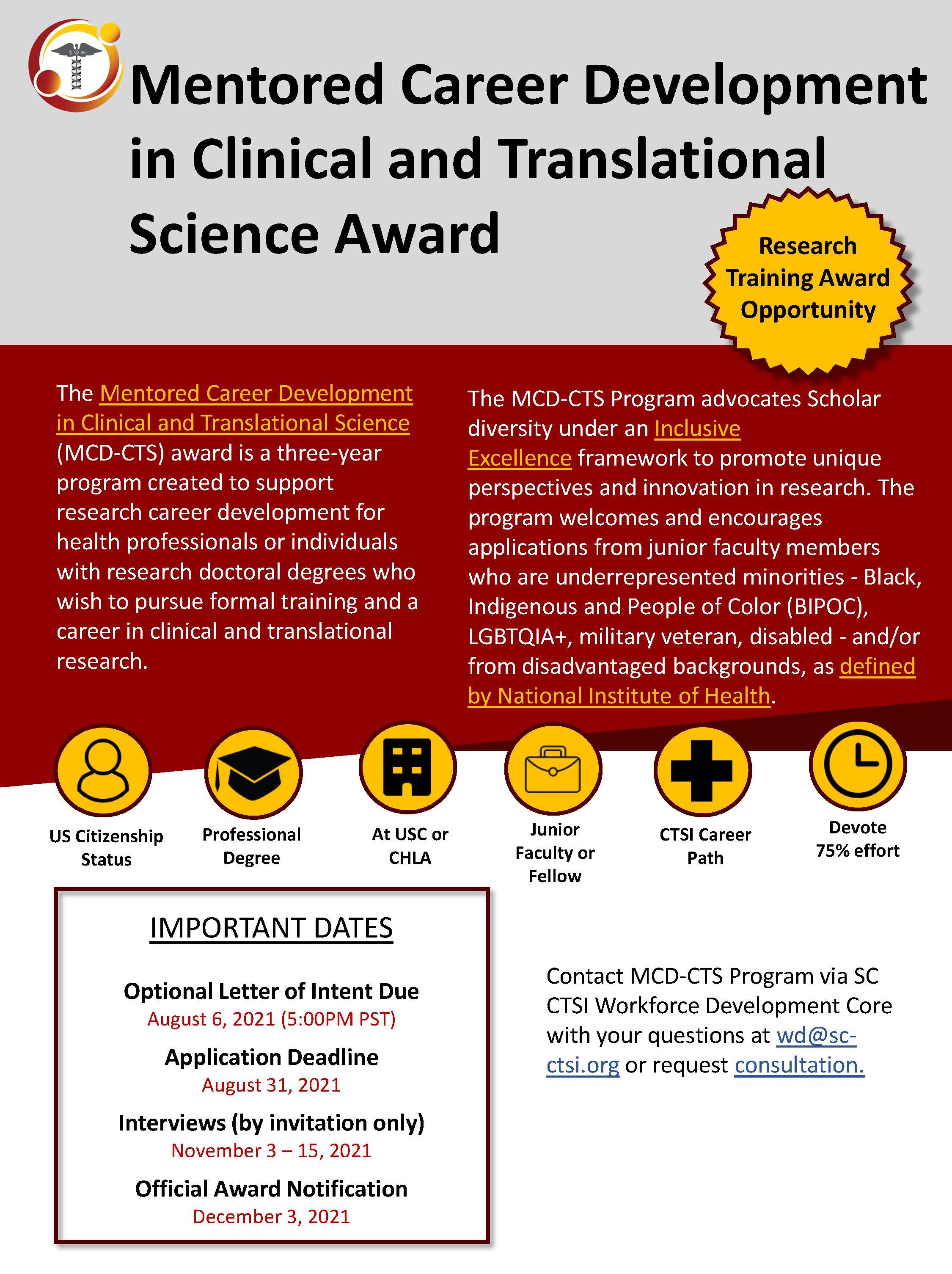 Mentored Career Development in Clinical and Translational Science Award

Research Training Award Opportunity

The Mentored Career Development in Clinical and Translational Science (MCD-CTS) award is a three-year program created to support research career development for health professionals or individuals with research doctoral degrees who wish to pursue formal training and a career in clinical and translational research.

The MCD-CTS Program advocates Scholar diversity under an Inclusive Excellence framework to promote unique perspectives and innovation in research. The program welcomes and encourages applications from junior faculty members who are underrepresented minorities - Black, Indigenous and People of Color (BIPOC), LGBTQIA+, military veteran, disabled - and/or from disadvantaged backgrounds, as defined by National Institute of Health.

US Citizenship Status

Professional Degree

At USC or CHLA

Junior Faculty or Fellow

CTSI Career Path

Devote 75% effort

IMPORTANT DATES

Optional Letter of Intent Due
August 6, 2021 (5:00PM PST)

Application Deadline
August 31, 2021

Interviews (by invitation only)
November 3 – 15, 2021

Official Award Notification
December 3, 2021

Contact MCD-CTS Program via SC CTSI Workforce Development Core with your questions at wd@sc-ctsi.org or request consultation.